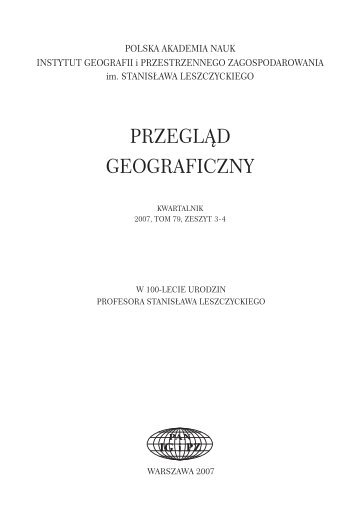 POLSKA AKADEMIA NAUK
INSTYTUT GEOGRAFII i PRZESTRZENNEGO ZAGOSPODAROWANIA
im. STANISŁAWA LESZCZYCKIEGO

PRZEGLĄD
GEOGRAFICZNY

KWARTALNIK
2007, TOM 79, ZESZYT 3-4

W 100-LECIE URODZIN
PROFESORA STANISŁAWA LESZCZYCKIEGO

PAN
IG PZ

WARSZAWA 2007